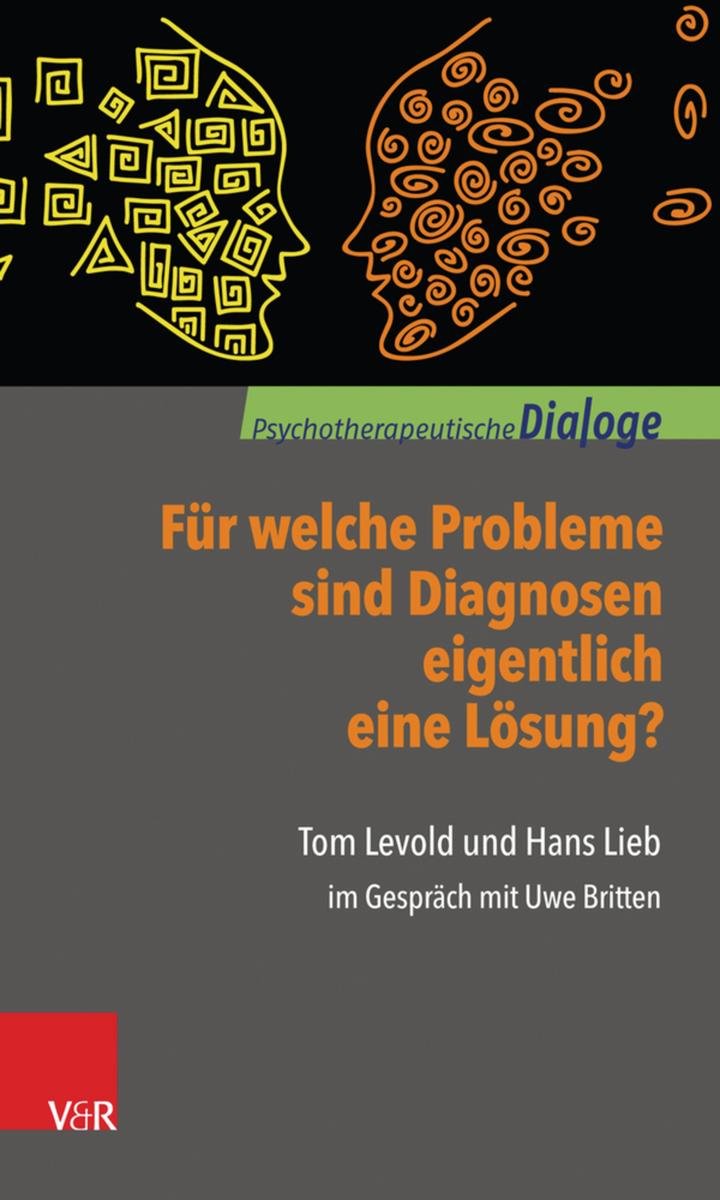 Psychotherapeutische Dialoge

Für welche Probleme sind Diagnosen eigentlich eine Lösung?

Tom Levold und Hans Lieb
im Gespräch mit Uwe Britten

V&R